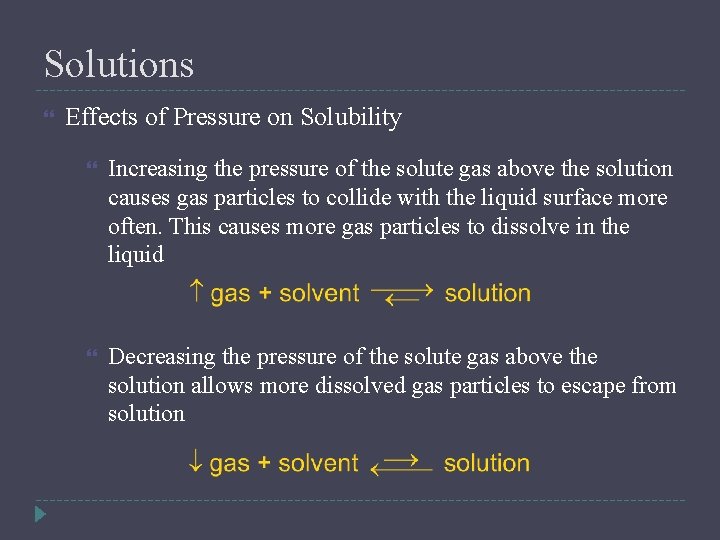 Solutions

Effects of Pressure on Solubility

Increasing the pressure of the solute gas above the solution causes gas particles to collide with the liquid surface more often. This causes more gas particles to dissolve in the liquid

$\uparrow$ gas + solvent $\rightleftharpoons$ solution

Decreasing the pressure of the solute gas above the solution allows more dissolved gas particles to escape from solution

$\downarrow$ gas + solvent $\rightleftharpoons$ solution